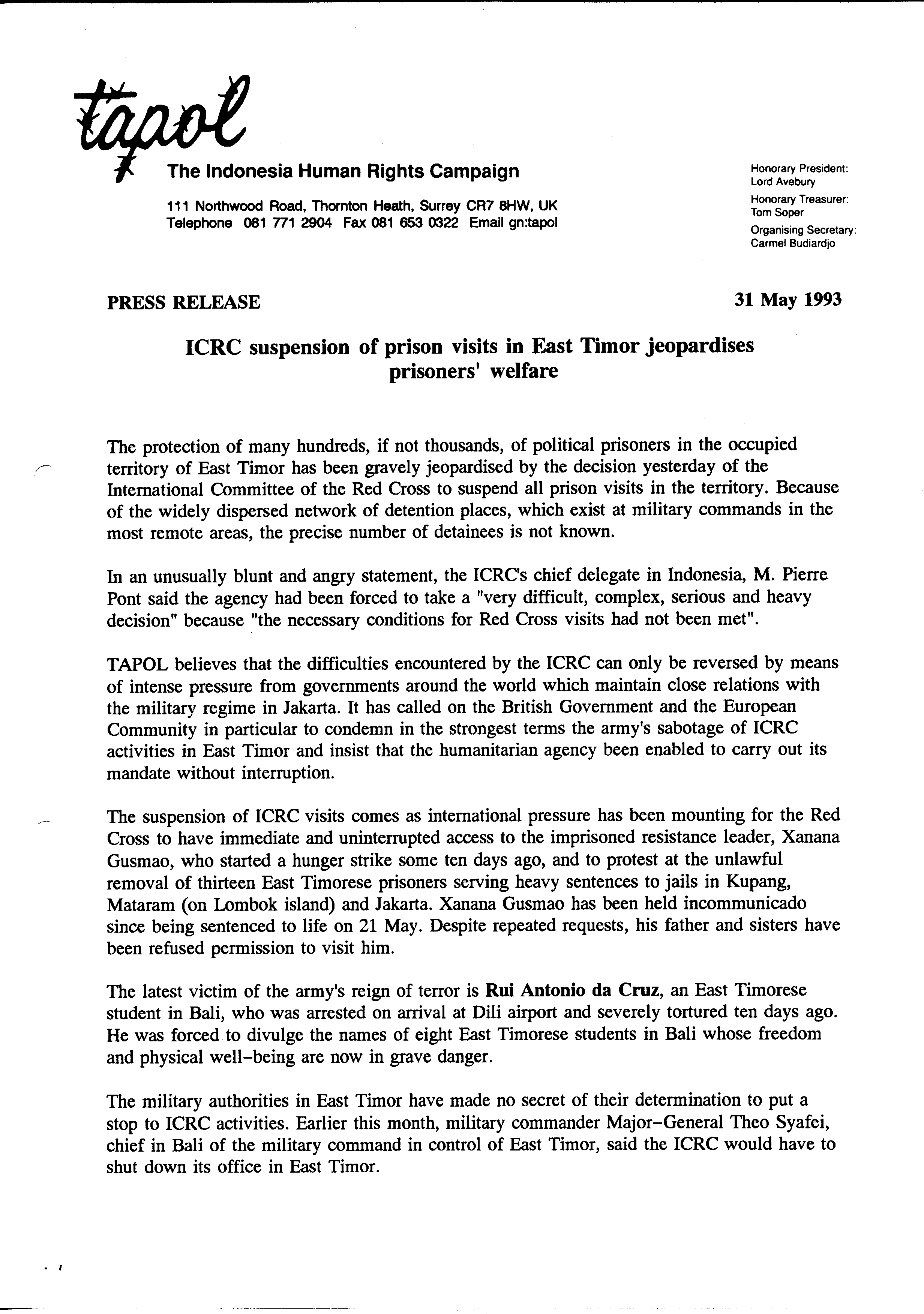 tapol

The Indonesia Human Rights Campaign

111 Northwood Road, Thornton Heath, Surrey CR7 8HW, UK
Telephone 081 771 2904 Fax 081 653 0322 Email gn:tapol

Honorary President: Lord Avebury
Honorary Treasurer: Tom Soper
Organising Secretary: Carmel Budiardjo

PRESS RELEASE

31 May 1993

ICRC suspension of prison visits in East Timor jeopardises prisoners' welfare

The protection of many hundreds, if not thousands, of political prisoners in the occupied territory of East Timor has been gravely jeopardised by the decision yesterday of the International Committee of the Red Cross to suspend all prison visits in the territory. Because of the widely dispersed network of detention places, which exist at military commands in the most remote areas, the precise number of detainees is not known.

In an unusually blunt and angry statement, the ICRC's chief delegate in Indonesia, M. Pierre Pont said the agency had been forced to take a "very difficult, complex, serious and heavy decision" because "the necessary conditions for Red Cross visits had not been met".

TAPOL believes that the difficulties encountered by the ICRC can only be reversed by means of intense pressure from governments around the world which maintain close relations with the military regime in Jakarta. It has called on the British Government and the European Community in particular to condemn in the strongest terms the army's sabotage of ICRC activities in East Timor and insist that the humanitarian agency been enabled to carry out its mandate without interruption.

The suspension of ICRC visits comes as international pressure has been mounting for the Red Cross to have immediate and uninterrupted access to the imprisoned resistance leader, Xanana Gusmao, who started a hunger strike some ten days ago, and to protest at the unlawful removal of thirteen East Timorese prisoners serving heavy sentences to jails in Kupang, Mataram (on Lombok island) and Jakarta. Xanana Gusmao has been held incommunicado since being sentenced to life on 21 May. Despite repeated requests, his father and sisters have been refused permission to visit him.

The latest victim of the army's reign of terror is Rui Antonio da Cruz, an East Timorese student in Bali, who was arrested on arrival at Dili airport and severely tortured ten days ago. He was forced to divulge the names of eight East Timorese students in Bali whose freedom and physical well-being are now in grave danger.

The military authorities in East Timor have made no secret of their determination to put a stop to ICRC activities. Earlier this month, military commander Major-General Theo Syafei, chief in Bali of the military command in control of East Timor, said the ICRC would have to shut down its office in East Timor.